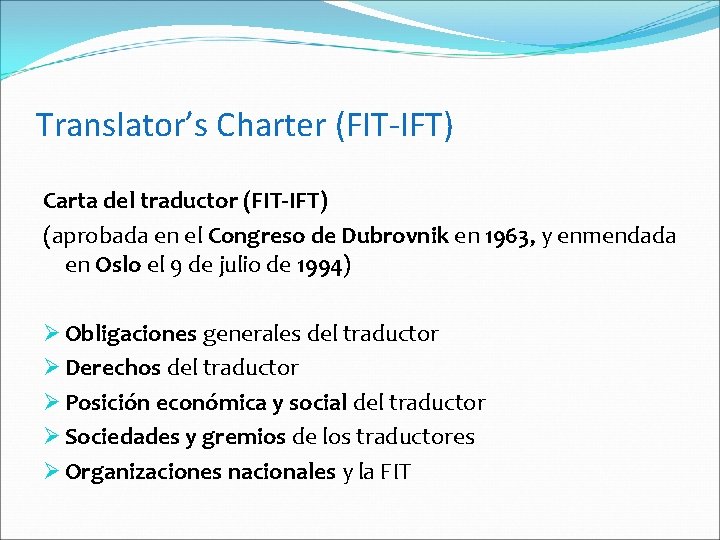 Translator's Charter (FIT-IFT)

Carta del traductor (FIT-IFT)

(aprobada en el Congreso de Dubrovnik en 1963, y enmendada en Oslo el 9 de julio de 1994)

➢ Obligaciones generales del traductor
➢ Derechos del traductor
➢ Posición económica y social del traductor
➢ Sociedades y gremios de los traductores
➢ Organizaciones nacionales y la FIT